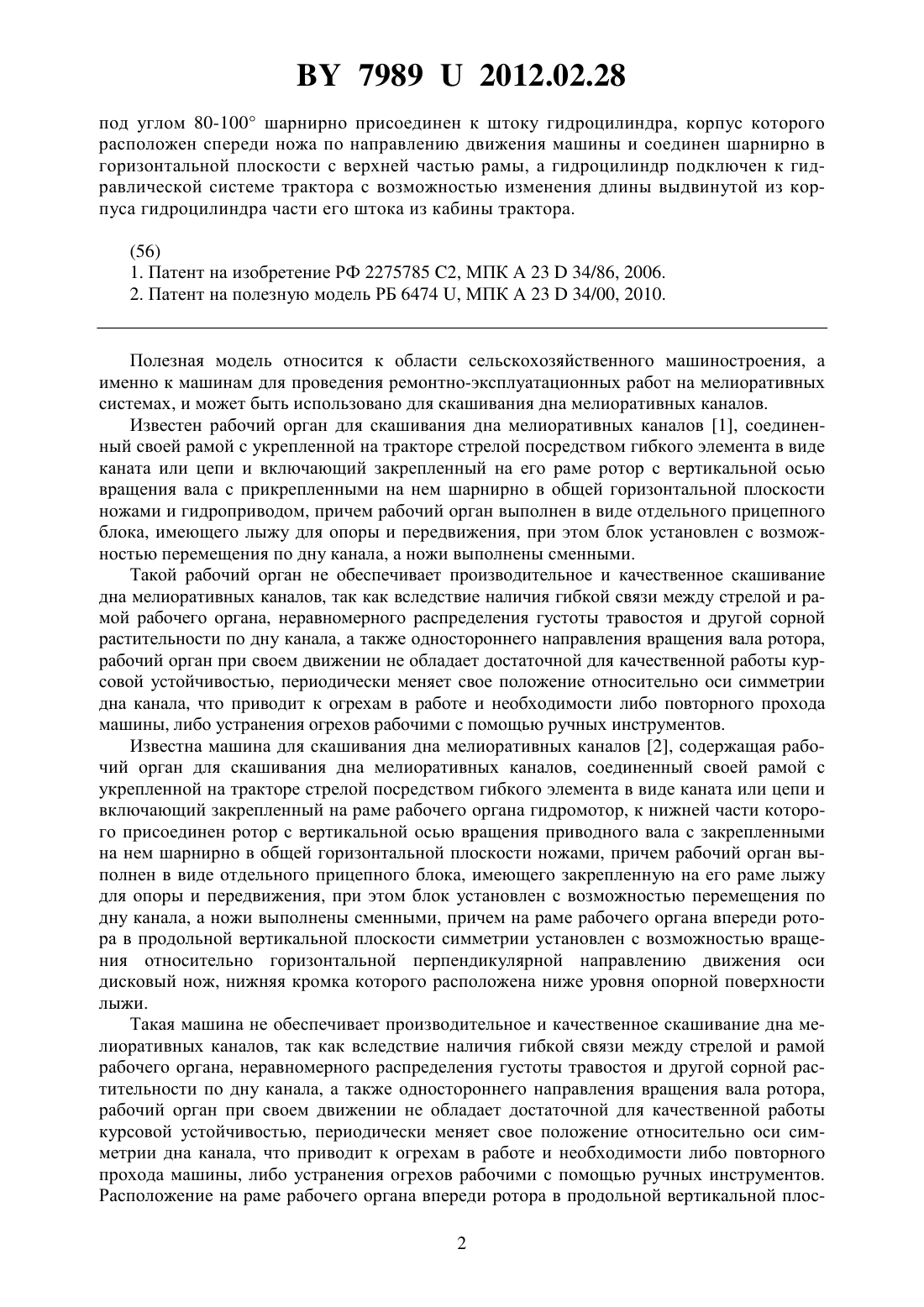 BY 7989 U 2012.02.28

под углом 80-100° шарнирно присоединен к штоку гидроцилиндра, корпус которого расположен спереди ножа по направлению движения машины и соединен шарнирно в горизонтальной плоскости с верхней частью рамы, а гидроцилиндр подключен к гидравлической системе трактора с возможностью изменения длины выдвинутой из корпуса гидроцилиндра части его штока из кабины трактора.

(56)
1. Патент на изобретение РФ 2275785 C2, МПК A 23 D 34/86, 2006.
2. Патент на полезную модель РБ 6474 U, МПК A 23 D 34/00, 2010.

Полезная модель относится к области сельскохозяйственного машиностроения, а именно к машинам для проведения ремонтно-эксплуатационных работ на мелиоративных системах, и может быть использовано для скашивания дна мелиоративных каналов.

Известен рабочий орган для скашивания дна мелиоративных каналов [1], соединенный своей рамой с укрепленной на тракторе стрелой посредством гибкого элемента в виде каната или цепи и включающий закрепленный на его раме ротор с вертикальной осью вращения вала с прикрепленными на нем шарнирно в общей горизонтальной плоскости ножами и гидроприводом, причем рабочий орган выполнен в виде отдельного прицепного блока, имеющего лыжу для опоры и передвижения, при этом блок установлен с возможностью перемещения по дну канала, а ножи выполнены сменными.

Такой рабочий орган не обеспечивает производительное и качественное скашивание дна мелиоративных каналов, так как вследствие наличия гибкой связи между стрелой и рамой рабочего органа, неравномерного распределения густоты травостоя и другой сорной растительности по дну канала, а также одностороннего направления вращения вала ротора, рабочий орган при своем движении не обладает достаточной для качественной работы курсовой устойчивостью, периодически меняет свое положение относительно оси симметрии дна канала, что приводит к огрехам в работе и необходимости либо повторного прохода машины, либо устранения огрехов рабочими с помощью ручных инструментов.

Известна машина для скашивания дна мелиоративных каналов [2], содержащая рабочий орган для скашивания дна мелиоративных каналов, соединенный своей рамой с укрепленной на тракторе стрелой посредством гибкого элемента в виде каната или цепи и включающий закрепленный на раме рабочего органа гидромотор, к нижней части которого присоединен ротор с вертикальной осью вращения приводного вала с закрепленными на нем шарнирно в общей горизонтальной плоскости ножами, причем рабочий орган выполнен в виде отдельного прицепного блока, имеющего закрепленную на его раме лыжу для опоры и передвижения, при этом блок установлен с возможностью перемещения по дну канала, а ножи выполнены сменными, причем на раме рабочего органа впереди ротора в продольной вертикальной плоскости симметрии установлен с возможностью вращения относительно горизонтальной перпендикулярной направлению движения оси дисковый нож, нижняя кромка которого расположена ниже уровня опорной поверхности лыжи.

Такая машина не обеспечивает производительное и качественное скашивание дна мелиоративных каналов, так как вследствие наличия гибкой связи между стрелой и рамой рабочего органа, неравномерного распределения густоты травостоя и другой сорной растительности по дну канала, а также одностороннего направления вращения вала ротора, рабочий орган при своем движении не обладает достаточной для качественной работы курсовой устойчивостью, периодически меняет свое положение относительно оси симметрии дна канала, что приводит к огрехам в работе и необходимости либо повторного прохода машины, либо устранения огрехов рабочими с помощью ручных инструментов. Расположение на раме рабочего органа впереди ротора в продольной вертикальной плос-

2